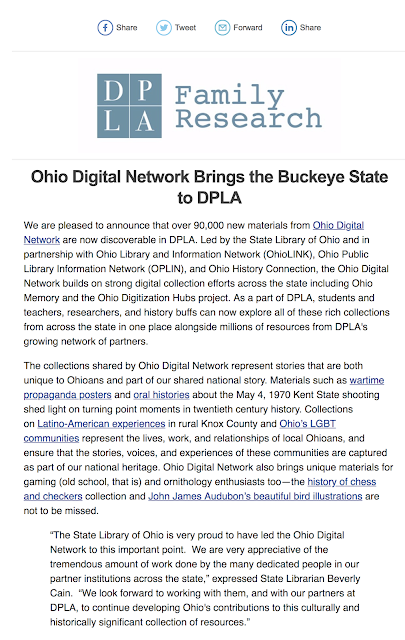 Share Tweet Forward Share

DP
LA Family Research

Ohio Digital Network Brings the Buckeye State to DPLA

We are pleased to announce that over 90,000 new materials from Ohio Digital Network are now discoverable in DPLA. Led by the State Library of Ohio and in partnership with Ohio Library and Information Network (OhioLINK), Ohio Public Library Information Network (OPLIN), and Ohio History Connection, the Ohio Digital Network builds on strong digital collection efforts across the state including Ohio Memory and the Ohio Digitization Hubs project. As a part of DPLA, students and teachers, researchers, and history buffs can now explore all of these rich collections from across the state in one place alongside millions of resources from DPLA's growing network of partners.

The collections shared by Ohio Digital Network represent stories that are both unique to Ohioans and part of our shared national story. Materials such as wartime propaganda posters and oral histories about the May 4, 1970 Kent State shooting shed light on turning point moments in twentieth century history. Collections on Latino-American experiences in rural Knox County and Ohio's LGBT communities represent the lives, work, and relationships of local Ohioans, and ensure that the stories, voices, and experiences of these communities are captured as part of our national heritage. Ohio Digital Network also brings unique materials for gaming (old school, that is) and ornithology enthusiasts too—the history of chess and checkers collection and John James Audubon's beautiful bird illustrations are not to be missed.

"The State Library of Ohio is very proud to have led the Ohio Digital Network to this important point. We are very appreciative of the tremendous amount of work done by the many dedicated people in our partner institutions across the state," expressed State Librarian Beverly Cain. "We look forward to working with them, and with our partners at DPLA, to continue developing Ohio's contributions to this culturally and historically significant collection of resources."